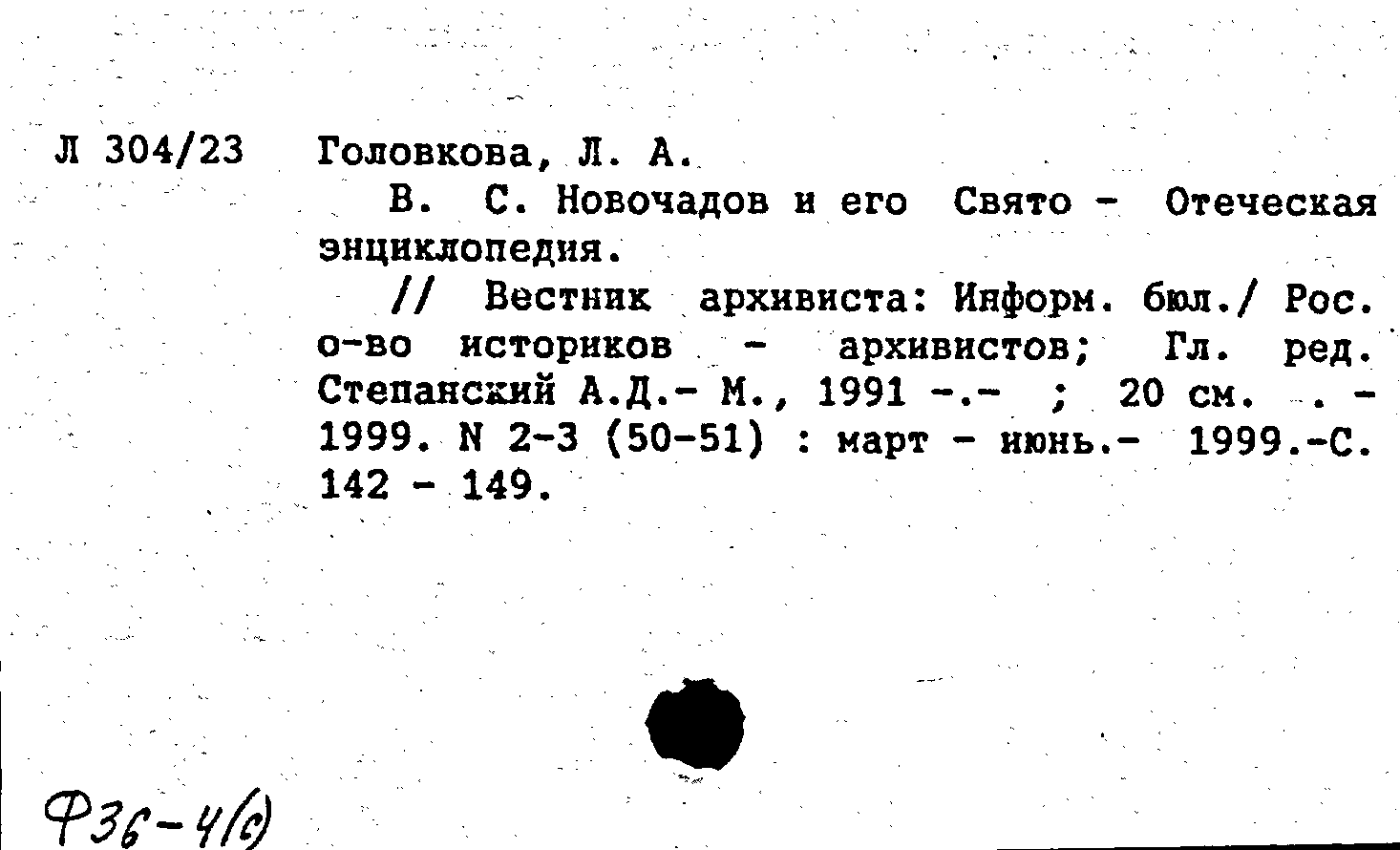 Л 304/23 Головкова, Л. А.

В. С. Новочадов и его Свято - Отеческая энциклопедия.

// Вестник архивиста: Информ. бюл./ Рос. о-во историков - архивистов; Гл. ред. Степанский А.Д.- М., 1991 -.- ; 20 см. . - 1999. N 2-3 (50-51) : март - июнь.- 1999.-С. 142 - 149.

Ф36-4(с)